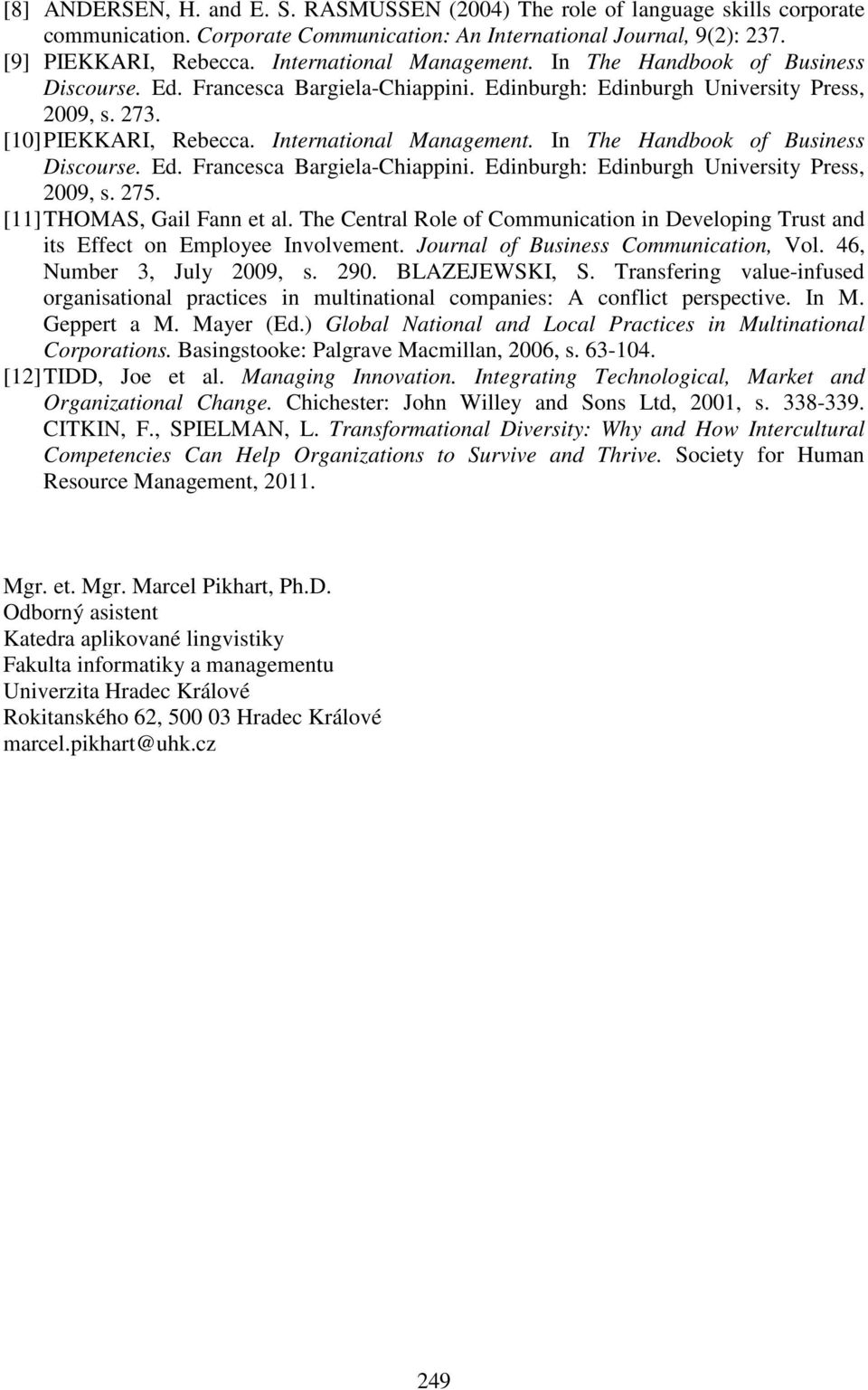 [8] ANDERSEN, H. and E. S. RASMUSSEN (2004) The role of language skills corporate communication. Corporate Communication: An International Journal, 9(2): 237.
[9] PIEKKARI, Rebecca. International Management. In The Handbook of Business Discourse. Ed. Francesca Bargiela-Chiappini. Edinburgh: Edinburgh University Press, 2009, s. 273.
[10] PIEKKARI, Rebecca. International Management. In The Handbook of Business Discourse. Ed. Francesca Bargiela-Chiappini. Edinburgh: Edinburgh University Press, 2009, s. 275.
[11] THOMAS, Gail Fann et al. The Central Role of Communication in Developing Trust and its Effect on Employee Involvement. Journal of Business Communication, Vol. 46, Number 3, July 2009, s. 290. BLAZEJEWSKI, S. Transfering value-infused organisational practices in multinational companies: A conflict perspective. In M. Geppert a M. Mayer (Ed.) Global National and Local Practices in Multinational Corporations. Basingstooke: Palgrave Macmillan, 2006, s. 63-104.
[12] TIDD, Joe et al. Managing Innovation. Integrating Technological, Market and Organizational Change. Chichester: John Willey and Sons Ltd, 2001, s. 338-339. CITKIN, F., SPIELMAN, L. Transformational Diversity: Why and How Intercultural Competencies Can Help Organizations to Survive and Thrive. Society for Human Resource Management, 2011.

Mgr. et. Mgr. Marcel Pikhart, Ph.D.
Odborný asistent
Katedra aplikované lingvistiky
Fakulta informatiky a managementu
Univerzita Hradec Králové
Rokitanského 62, 500 03 Hradec Králové
marcel.pikhart@uhk.cz

249